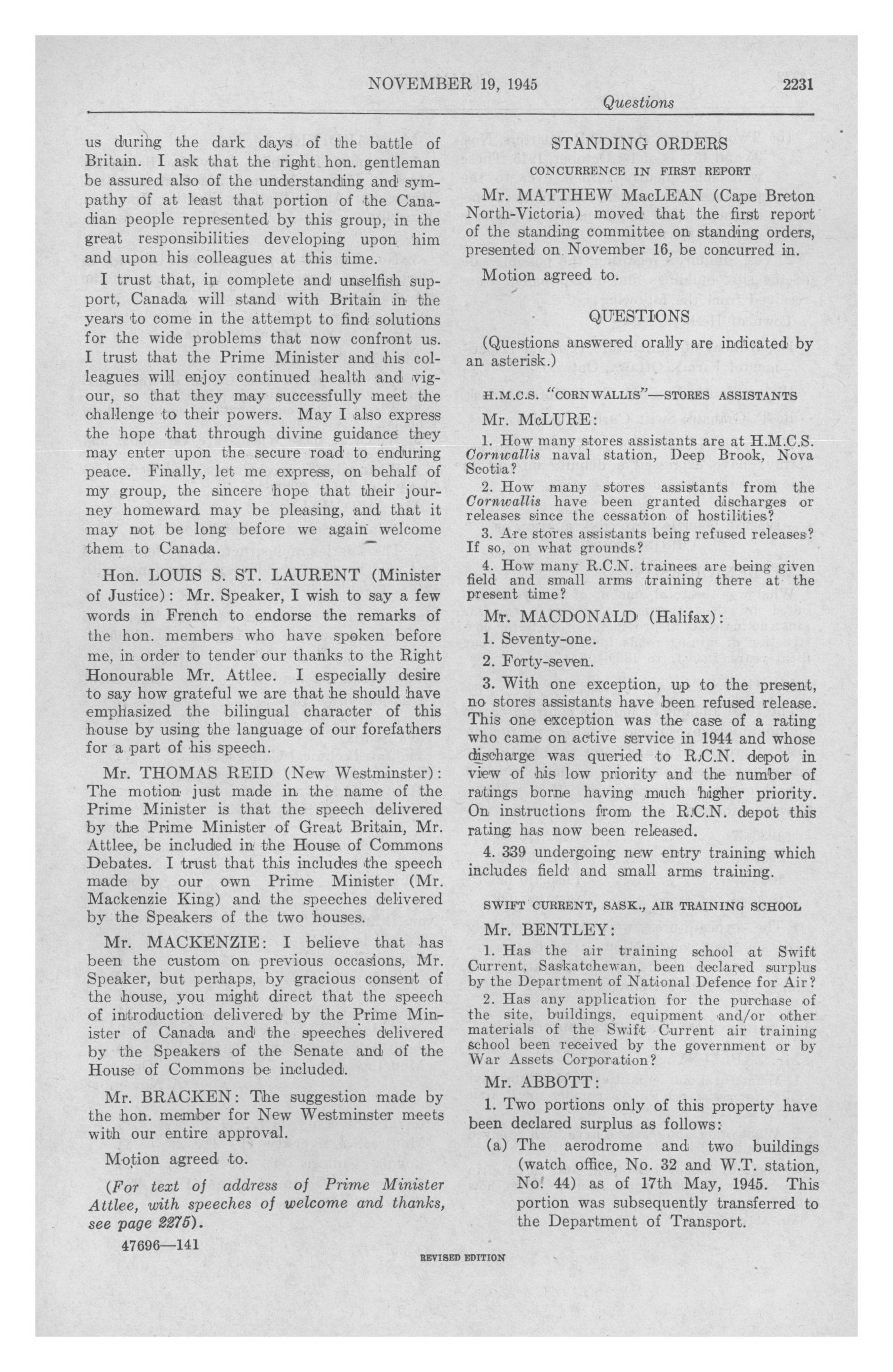 NOVEMBER 19, 1945 2231
Questions

us during the dark days of the battle of Britain. I ask that the right hon. gentleman be assured also of the understanding and sympathy of at least that portion of the Canadian people represented by this group, in the great responsibilities developing upon him and upon his colleagues at this time.

I trust that, in complete and unselfish support, Canada will stand with Britain in the years to come in the attempt to find solutions for the wide problems that now confront us. I trust that the Prime Minister and his colleagues will enjoy continued health and vigour, so that they may successfully meet the challenge to their powers. May I also express the hope that through divine guidance they may enter upon the secure road to enduring peace. Finally, let me express, on behalf of my group, the sincere hope that their journey homeward may be pleasing, and that it may not be long before we again welcome them to Canada.

Hon. LOUIS S. ST. LAURENT (Minister of Justice): Mr. Speaker, I wish to say a few words in French to endorse the remarks of the hon. members who have spoken before me, in order to tender our thanks to the Right Honourable Mr. Attlee. I especially desire to say how grateful we are that he should have emphasized the bilingual character of this house by using the language of our forefathers for a part of his speech.

Mr. THOMAS REID (New Westminster): The motion just made in the name of the Prime Minister is that the speech delivered by the Prime Minister of Great Britain, Mr. Attlee, be included in the House of Commons Debates. I trust that this includes the speech made by our own Prime Minister (Mr. Mackenzie King) and the speeches delivered by the Speakers of the two houses.

Mr. MACKENZIE: I believe that has been the custom on previous occasions, Mr. Speaker, but perhaps, by gracious consent of the house, you might direct that the speech of introduction delivered by the Prime Minister of Canada and the speeches delivered by the Speakers of the Senate and of the House of Commons be included.

Mr. BRACKEN: The suggestion made by the hon. member for New Westminster meets with our entire approval.

Motion agreed to.

(For text of address of Prime Minister Attlee, with speeches of welcome and thanks, see page 2275).

47696—141

STANDING ORDERS

CONCURRENCE IN FIRST REPORT

Mr. MATTHEW MacLEAN (Cape Breton North-Victoria) moved that the first report of the standing committee on standing orders, presented on November 16, be concurred in.

Motion agreed to.

QUESTIONS

(Questions answered orally are indicated by an asterisk.)

H.M.C.S. "CORNWALLIS"—STORES ASSISTANTS

Mr. McLURE:

1. How many stores assistants are at H.M.C.S. Cornwallis naval station, Deep Brook, Nova Scotia?

2. How many stores assistants from the Cornwallis have been granted discharges or releases since the cessation of hostilities?

3. Are stores assistants being refused releases? If so, on what grounds?

4. How many R.C.N. trainees are being given field and small arms training there at the present time?

Mr. MACDONALD (Halifax):

1. Seventy-one.

2. Forty-seven.

3. With one exception, up to the present, no stores assistants have been refused release. This one exception was the case of a rating who came on active service in 1944 and whose discharge was queried to R.C.N. depot in view of his low priority and the number of ratings borne having much higher priority. On instructions from the R.C.N. depot this rating has now been released.

4. 339 undergoing new entry training which includes field and small arms training.

SWIFT CURRENT, SASK., AIR TRAINING SCHOOL

Mr. BENTLEY:

1. Has the air training school at Swift Current, Saskatchewan, been declared surplus by the Department of National Defence for Air?

2. Has any application for the purchase of the site, buildings, equipment and/or other materials of the Swift Current air training school been received by the government or by War Assets Corporation?

Mr. ABBOTT:

1. Two portions only of this property have been declared surplus as follows:

(a) The aerodrome and two buildings (watch office, No. 32 and W.T. station, No. 44) as of 17th May, 1945. This portion was subsequently transferred to the Department of Transport.

REVISED EDITION